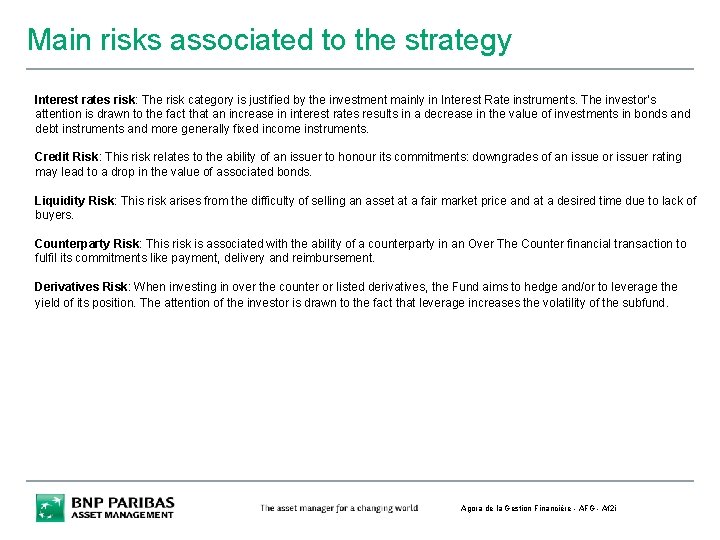 Main risks associated to the strategy

Interest rates risk: The risk category is justified by the investment mainly in Interest Rate instruments. The investor's attention is drawn to the fact that an increase in interest rates results in a decrease in the value of investments in bonds and debt instruments and more generally fixed income instruments.

Credit Risk: This risk relates to the ability of an issuer to honour its commitments: downgrades of an issue or issuer rating may lead to a drop in the value of associated bonds.

Liquidity Risk: This risk arises from the difficulty of selling an asset at a fair market price and at a desired time due to lack of buyers.

Counterparty Risk: This risk is associated with the ability of a counterparty in an Over The Counter financial transaction to fulfil its commitments like payment, delivery and reimbursement.

Derivatives Risk: When investing in over the counter or listed derivatives, the Fund aims to hedge and/or to leverage the yield of its position. The attention of the investor is drawn to the fact that leverage increases the volatility of the subfund.

BNP PARIBAS
ASSET MANAGEMENT

The asset manager for a changing world

Agora de la Gestion Financière - AFG - Af2i